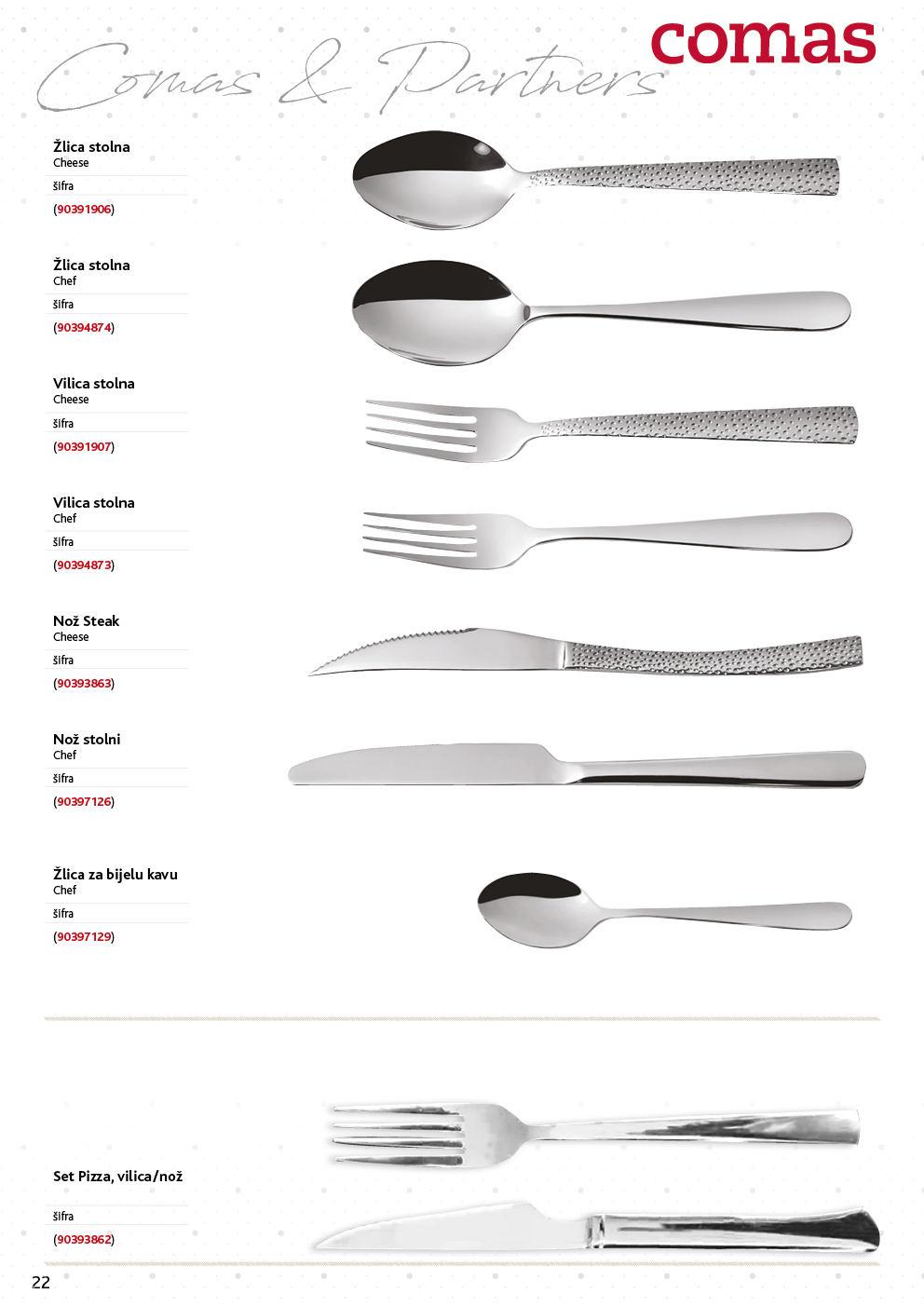 Comas & Partners

comas

Žlica stolna
Cheese
šifra
(90391906)

Žlica stolna
Chef
šifra
(90394874)

Vilica stolna
Cheese
šifra
(90391907)

Vilica stolna
Chef
šifra
(90394873)

Nož Steak
Cheese
šifra
(90393863)

Nož stolni
Chef
šifra
(90397126)

Žlica za bijelu kavu
Chef
šifra
(90397129)

Set Pizza, vilica/nož
šifra
(90393862)

22